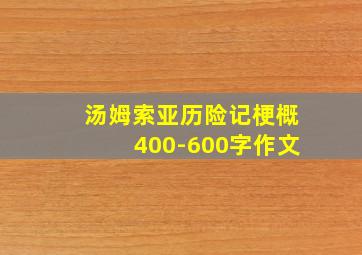 汤姆索亚历险记梗概
400-600字作文